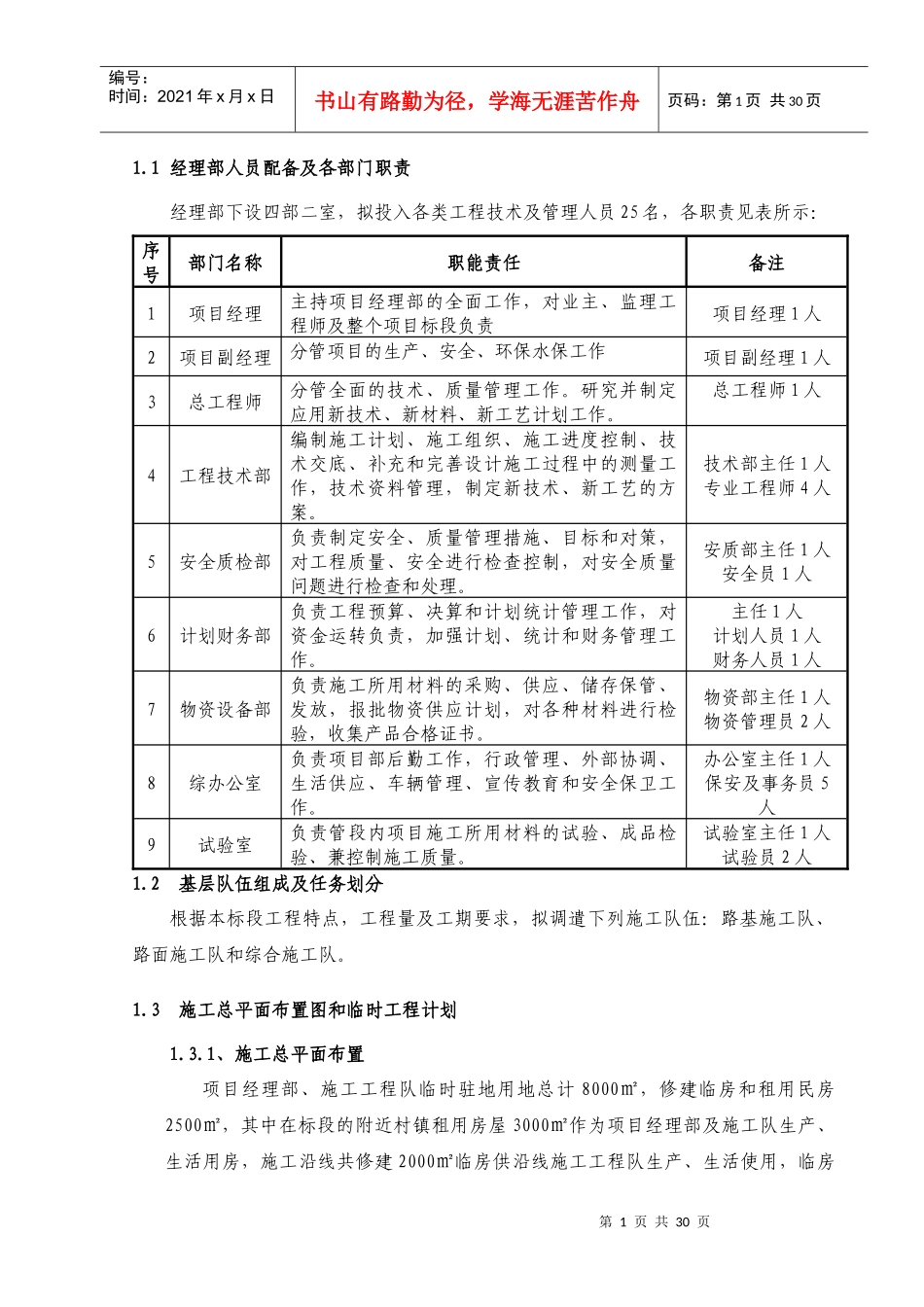 编号：
时间：2021年x月x日

书山有路勤为径，学海无涯苦作舟

页码：第1页 共30页

1.1 经理部人员配备及各部门职责

经理部下设四部二室，拟投入各类工程技术及管理人员25名，各职责见表所示：

| 序号 | 部门名称 | 职能责任 | 备注 |
|---|---|---|---|
| 1 | 项目经理 | 主持项目经理部的全面工作，对业主、监理工程师及整个项目标段负责 | 项目经理1人 |
| 2 | 项目副经理 | 分管项目的生产、安全、环保水保工作 | 项目副经理1人 |
| 3 | 总工程师 | 分管全面的技术、质量管理工作。研究并制定应用新技术、新材料、新工艺计划工作。 | 总工程师1人 |
| 4 | 工程技术部 | 编制施工计划、施工组织、施工进度控制、技术交底、补充和完善设计施工过程中的测量工作，技术资料管理，制定新技术、新工艺的方案。 | 技术部主任1人 专业工程师4人 |
| 5 | 安全质检部 | 负责制定安全、质量管理措施、目标和对策，对工程质量、安全进行检查控制，对安全质量问题进行检查和处理。 | 安质部主任1人 安全员1人 |
| 6 | 计划财务部 | 负责工程预算、决算和计划统计管理工作，对资金运转负责，加强计划、统计和财务管理工作。 | 主任1人 计划人员1人 财务人员1人 |
| 7 | 物资设备部 | 负责施工所用材料的采购、供应、储存保管、发放，报批物资供应计划，对各种材料进行检验，收集产品合格证书。 | 物资部主任1人 物资管理员2人 |
| 8 | 综办公室 | 负责项目部后勤工作，行政管理、外部协调、生活供应、车辆管理、宣传教育和安全保卫工作。 | 办公室主任1人 保安及事务员5人 |
| 9 | 试验室 | 负责管段内项目施工所用材料的试验、成品检验、兼控制施工质量。 | 试验室主任1人 试验员2人 |

1.2 基层队伍组成及任务划分

根据本标段工程特点，工程量及工期要求，拟调遣下列施工队伍：路基施工队、路面施工队和综合施工队。

1.3 施工总平面布置图和临时工程计划

1.3.1、施工总平面布置

项目经理部、施工工程队临时驻地用地总计8000㎡，修建临房和租用民房2500㎡，其中在标段的附近村镇租用房屋3000㎡作为项目经理部及施工队生产、生活用房，施工沿线共修建2000㎡临房供沿线施工工程队生产、生活使用，临房

第 1 页 共 30 页